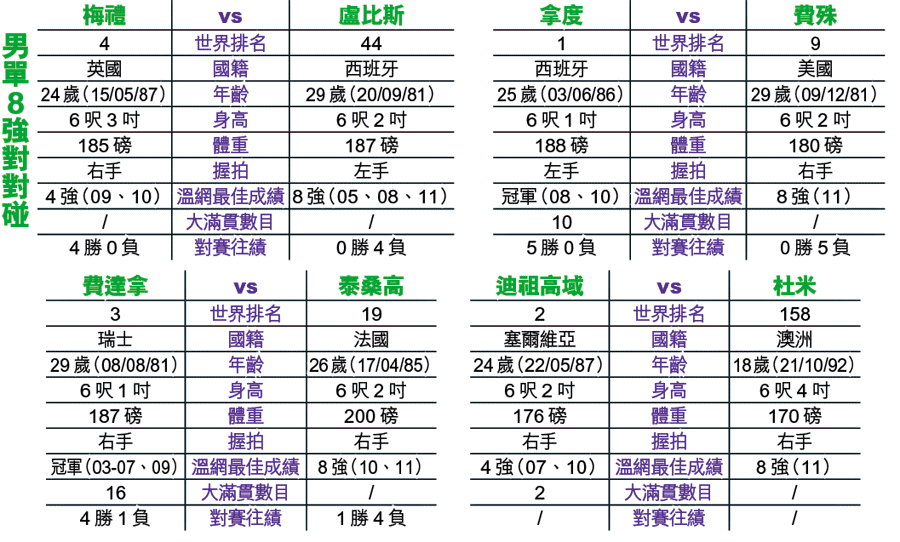 男單8強對對碰

| 梅禮 | vs | 盧比斯 |
|---|---|---|
| 4 | 世界排名 | 44 |
| 英國 | 國籍 | 西班牙 |
| 24歲(15/05/87) | 年齡 | 29歲(20/09/81) |
| 6呎3吋 | 身高 | 6呎2吋 |
| 185磅 | 體重 | 187磅 |
| 右手 | 握拍 | 左手 |
| 4強(09、10) | 溫網最佳成績 | 8強(05、08、11) |
| / | 大滿貫數目 | / |
| 4勝0負 | 對賽往績 | 0勝4負 |

| 拿度 | vs | 費殊 |
|---|---|---|
| 1 | 世界排名 | 9 |
| 西班牙 | 國籍 | 美國 |
| 25歲(03/06/86) | 年齡 | 29歲(09/12/81) |
| 6呎1吋 | 身高 | 6呎2吋 |
| 188磅 | 體重 | 180磅 |
| 左手 | 握拍 | 右手 |
| 冠軍(08、10) | 溫網最佳成績 | 8強(11) |
| 10 | 大滿貫數目 | / |
| 5勝0負 | 對賽往績 | 0勝5負 |

| 費達拿 | vs | 泰桑高 |
|---|---|---|
| 3 | 世界排名 | 19 |
| 瑞士 | 國籍 | 法國 |
| 29歲(08/08/81) | 年齡 | 26歲(17/04/85) |
| 6呎1吋 | 身高 | 6呎2吋 |
| 187磅 | 體重 | 200磅 |
| 右手 | 握拍 | 右手 |
| 冠軍(03-07、09) | 溫網最佳成績 | 8強(10、11) |
| 16 | 大滿貫數目 | / |
| 4勝1負 | 對賽往績 | 1勝4負 |

| 迪祖高域 | vs | 杜米 |
|---|---|---|
| 2 | 世界排名 | 158 |
| 塞爾維亞 | 國籍 | 澳洲 |
| 24歲(22/05/87) | 年齡 | 18歲(21/10/92) |
| 6呎2吋 | 身高 | 6呎4吋 |
| 176磅 | 體重 | 170磅 |
| 右手 | 握拍 | 右手 |
| 4強(07、10) | 溫網最佳成績 | 8強(11) |
| 2 | 大滿貫數目 | / |
| / | 對賽往績 | / |